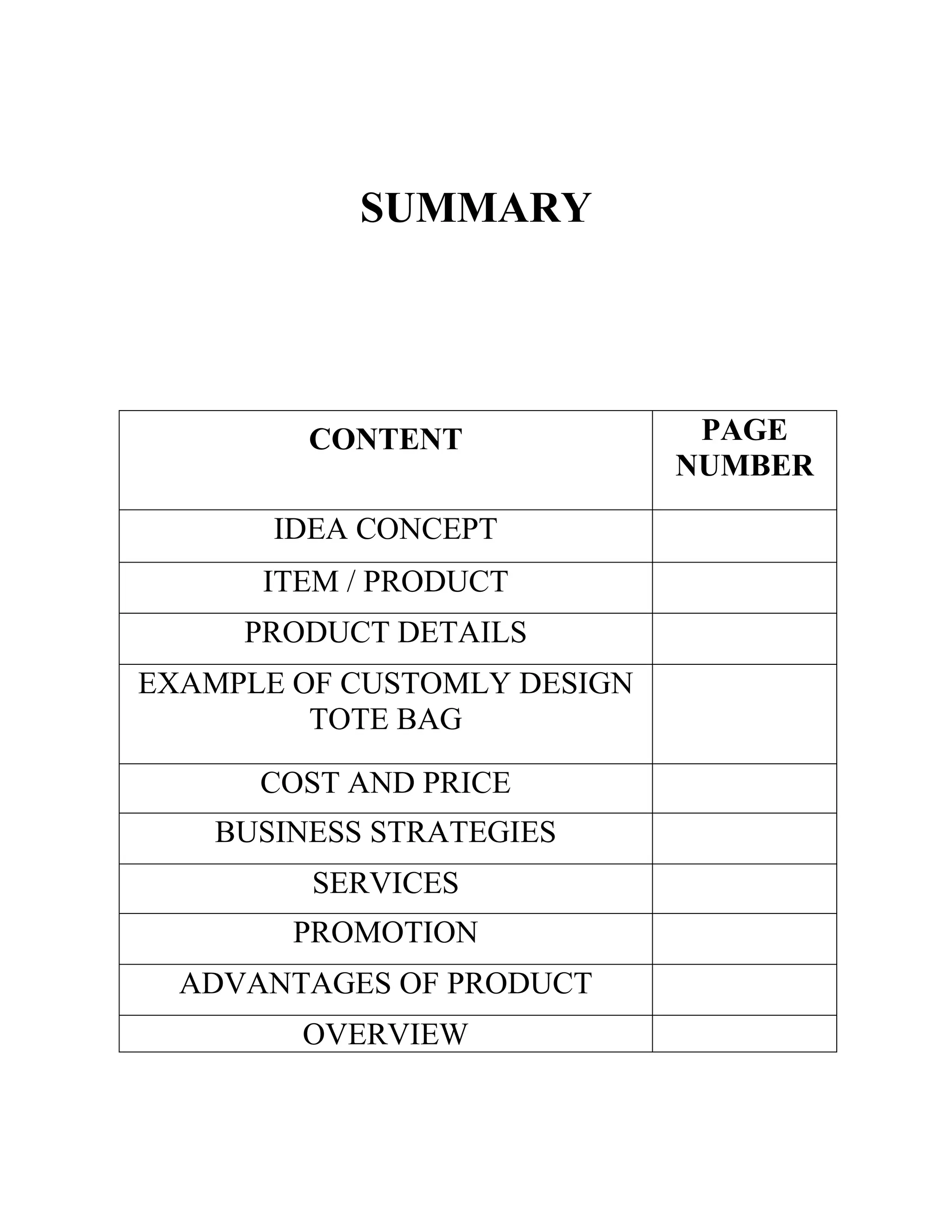 SUMMARY

| CONTENT | PAGE NUMBER |
|---|---|
| IDEA CONCEPT | |
| ITEM / PRODUCT | |
| PRODUCT DETAILS | |
| EXAMPLE OF CUSTOMLY DESIGN TOTE BAG | |
| COST AND PRICE | |
| BUSINESS STRATEGIES | |
| SERVICES | |
| PROMOTION | |
| ADVANTAGES OF PRODUCT | |
| OVERVIEW | |